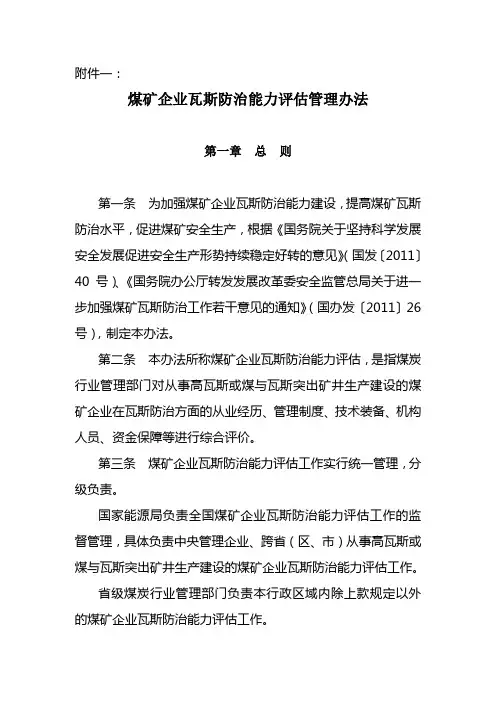 附件一：

煤矿企业瓦斯防治能力评估管理办法

第一章　总　则

第一条　为加强煤矿企业瓦斯防治能力建设，提高煤矿瓦斯防治水平，促进煤矿安全生产，根据《国务院关于坚持科学发展安全发展促进安全生产形势持续稳定好转的意见》（国发〔2011〕40 号）、《国务院办公厅转发发展改革委安全监管总局关于进一步加强煤矿瓦斯防治工作若干意见的通知》（国办发〔2011〕26 号），制定本办法。

第二条　本办法所称煤矿企业瓦斯防治能力评估，是指煤炭行业管理部门对从事高瓦斯或煤与瓦斯突出矿井生产建设的煤矿企业在瓦斯防治方面的从业经历、管理制度、技术装备、机构人员、资金保障等进行综合评价。

第三条　煤矿企业瓦斯防治能力评估工作实行统一管理，分级负责。

国家能源局负责全国煤矿企业瓦斯防治能力评估工作的监督管理，具体负责中央管理企业、跨省（区、市）从事高瓦斯或煤与瓦斯突出矿井生产建设的煤矿企业瓦斯防治能力评估工作。

省级煤炭行业管理部门负责本行政区域内除上款规定以外的煤矿企业瓦斯防治能力评估工作。